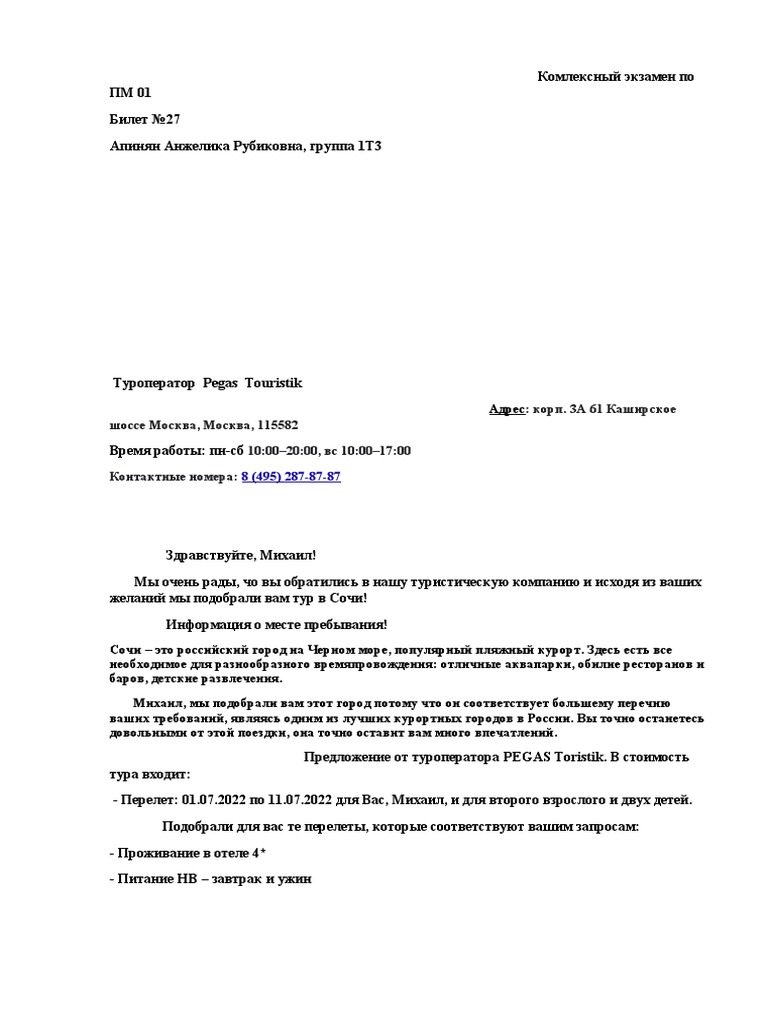 Комлексный экзамен по

ПМ 01

Билет №27

Апинян Анжелика Рубиковна, группа 1Т3

Туроператор Pegas Touristik

Адрес: корп. 3А 61 Каширское шоссе Москва, Москва, 115582

Время работы: пн-сб 10:00–20:00, вс 10:00–17:00

Контактные номера: 8 (495) 287-87-87

Здравствуйте, Михаил!

Мы очень рады, чо вы обратились в нашу туристическую компанию и исходя из ваших желаний мы подобрали вам тур в Сочи!

Информация о месте пребывания!

Сочи – это российский город на Черном море, популярный пляжный курорт. Здесь есть все необходимое для разнообразного времяпровождения: отличные аквапарки, обилие ресторанов и баров, детские развлечения.

Михаил, мы подобрали вам этот город потому что он соответствует большему перечню ваших требований, являясь одним из лучших курортных городов в России. Вы точно останетесь довольными от этой поездки, она точно оставит вам много впечатлений.

Предложение от туроператора PEGAS Toristik. В стоимость тура входит:

- Перелет: 01.07.2022 по 11.07.2022 для Вас, Михаил, и для второго взрослого и двух детей.

Подобрали для вас те перелеты, которые соответствуют вашим запросам:

- Проживание в отеле 4*

- Питание HB – завтрак и ужин